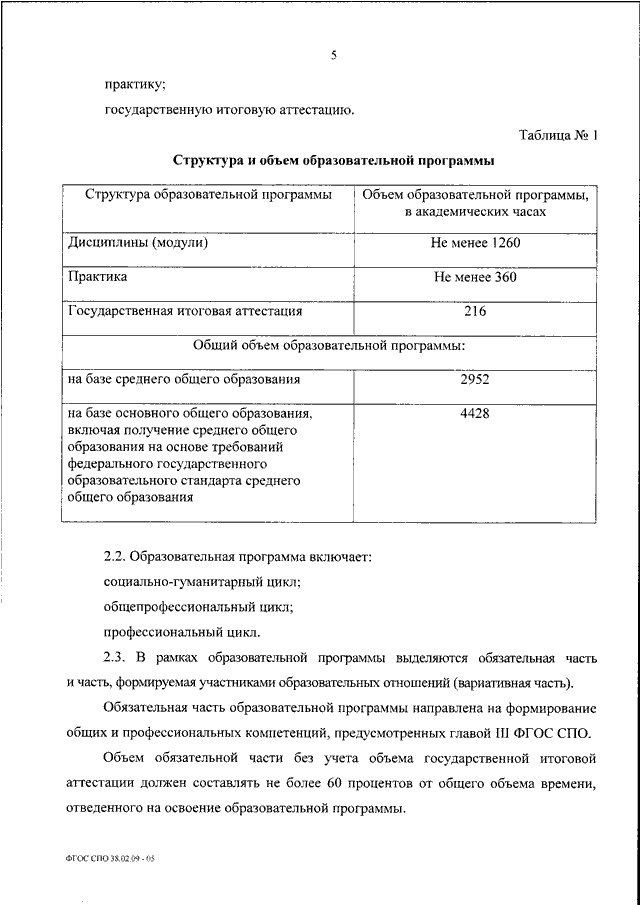 5

практику;

государственную итоговую аттестацию.

Таблица № 1

Структура и объем образовательной программы

| Структура образовательной программы | Объем образовательной программы, в академических часах |
|---|---|
| Дисциплины (модули) | Не менее 1260 |
| Практика | Не менее 360 |
| Государственная итоговая аттестация | 216 |
| Общий объем образовательной программы: | |
| на базе среднего общего образования | 2952 |
| на базе основного общего образования, включая получение среднего общего образования на основе требований федерального государственного образовательного стандарта среднего общего образования | 4428 |

2.2. Образовательная программа включает:

социально-гуманитарный цикл;

общепрофессиональный цикл;

профессиональный цикл.

2.3. В рамках образовательной программы выделяются обязательная часть и часть, формируемая участниками образовательных отношений (вариативная часть).

Обязательная часть образовательной программы направлена на формирование общих и профессиональных компетенций, предусмотренных главой III ФГОС СПО.

Объем обязательной части без учета объема государственной итоговой аттестации должен составлять не более 60 процентов от общего объема времени, отведенного на освоение образовательной программы.

ФГОС СПО 38.02.09 - 05